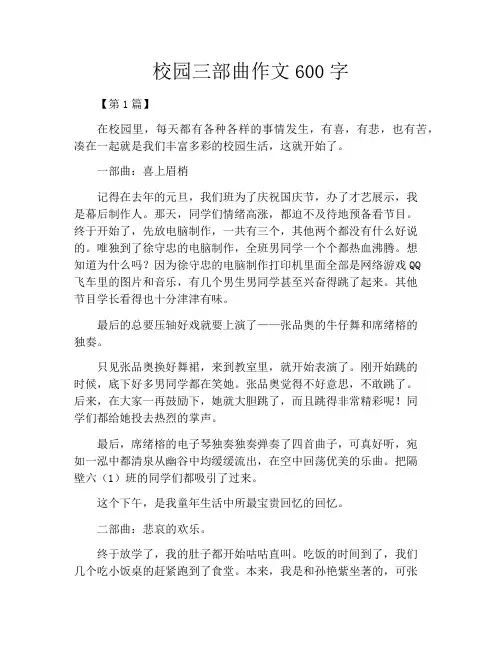 校园三部曲作文 600 字

【第 1 篇】

在校园里，每天都有各种各样的事情发生，有喜，有悲，也有苦，凑在一起就是我们丰富多彩的校园生活，这就开始了。

一部曲：喜上眉梢

记得在去年的元旦，我们班为了庆祝国庆节，办了才艺展示，我是幕后制作人。那天，同学们情绪高涨，都迫不及待地预备看节目。终于开始了，先放电脑制作，一共有三个，其他两个都没有什么好说的。唯独到了徐守忠的电脑制作，全班男同学一个个都热血沸腾。想知道为什么吗？因为徐守忠的电脑制作打印机里面全部是网络游戏 QQ 飞车里的图片和音乐，有几个男生男同学甚至兴奋得跳了起来。其他节目学长看得也十分津津有味。

最后的总要压轴好戏就要上演了——张品奥的牛仔舞和席绪榕的独奏。

只见张品奥换好舞裙，来到教室里，就开始表演了。刚开始跳的时候，底下好多男同学都在笑她。张品奥觉得不好意思，不敢跳了。后来，在大家一再鼓励下，她就大胆跳了，而且跳得非常精彩呢！同学们都给她投去热烈的掌声。

最后，席绪榕的电子琴独奏独奏弹奏了四首曲子，可真好听，宛如一泓中都清泉从幽谷中均缓缓流出，在空中回荡优美的乐曲。把隔壁六（1）班的同学们都吸引了过来。

这个下午，是我童年生活中所最宝贵回忆的回忆。

二部曲：悲哀的欢乐。

终于放学了，我的肚子都开始咕咕直叫。吃饭的时间到了，我们几个吃小饭桌的赶紧跑到了食堂。本来，我是和孙艳紫坐著的，可张